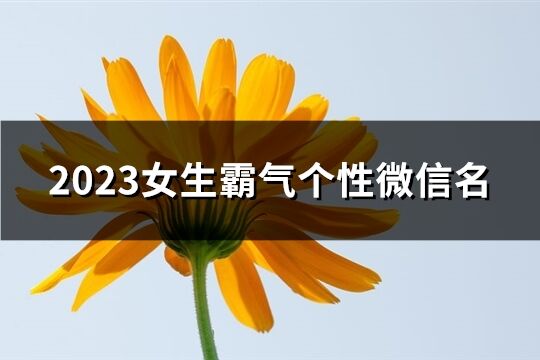 2023女生霸气个性微信名